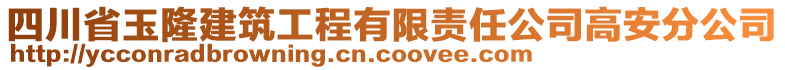 四川省玉隆建筑工程有限责任公司高安分公司
http://ycconradbrowning.cn.coovee.com